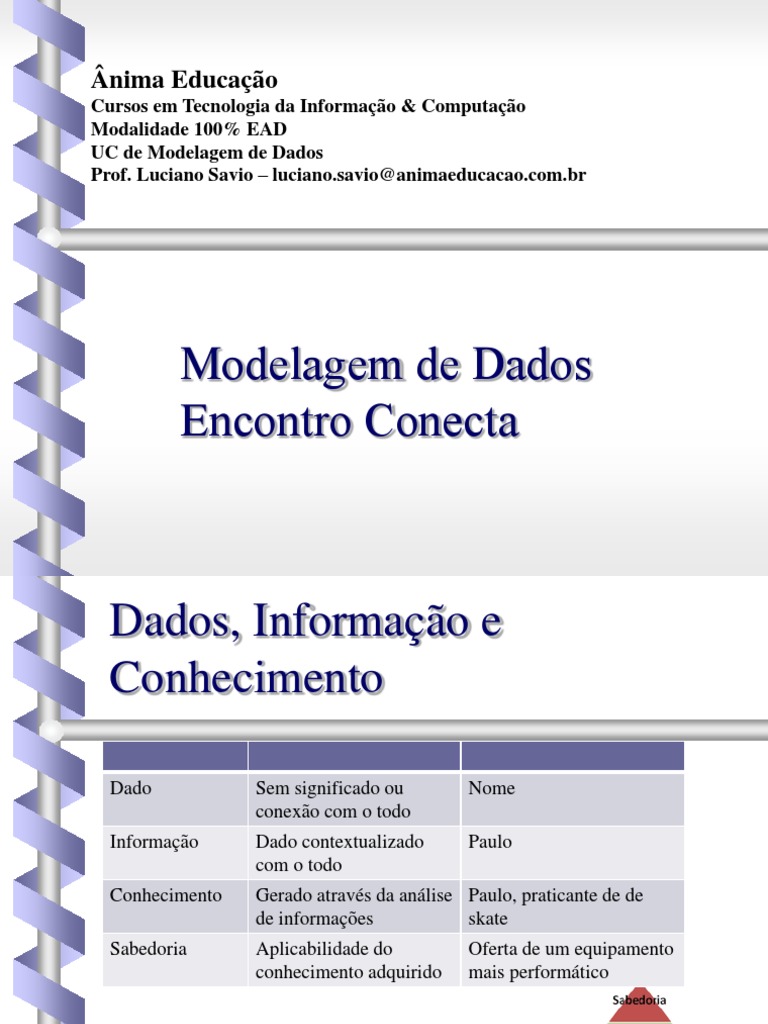 Ânima Educação
Cursos em Tecnologia da Informação & Computação
Modalidade 100% EAD
UC de Modelagem de Dados
Prof. Luciano Savio – luciano.savio@animaeducacao.com.br

Modelagem de Dados
Encontro Conecta

Dados, Informação e Conhecimento

| | | |
|---|---|---|
| Dado | Sem significado ou conexão com o todo | Nome |
| Informação | Dado contextualizado com o todo | Paulo |
| Conhecimento | Gerado através da análise de informações | Paulo, praticante de de skate |
| Sabedoria | Aplicabilidade do conhecimento adquirido | Oferta de um equipamento mais performático |

Sabedoria